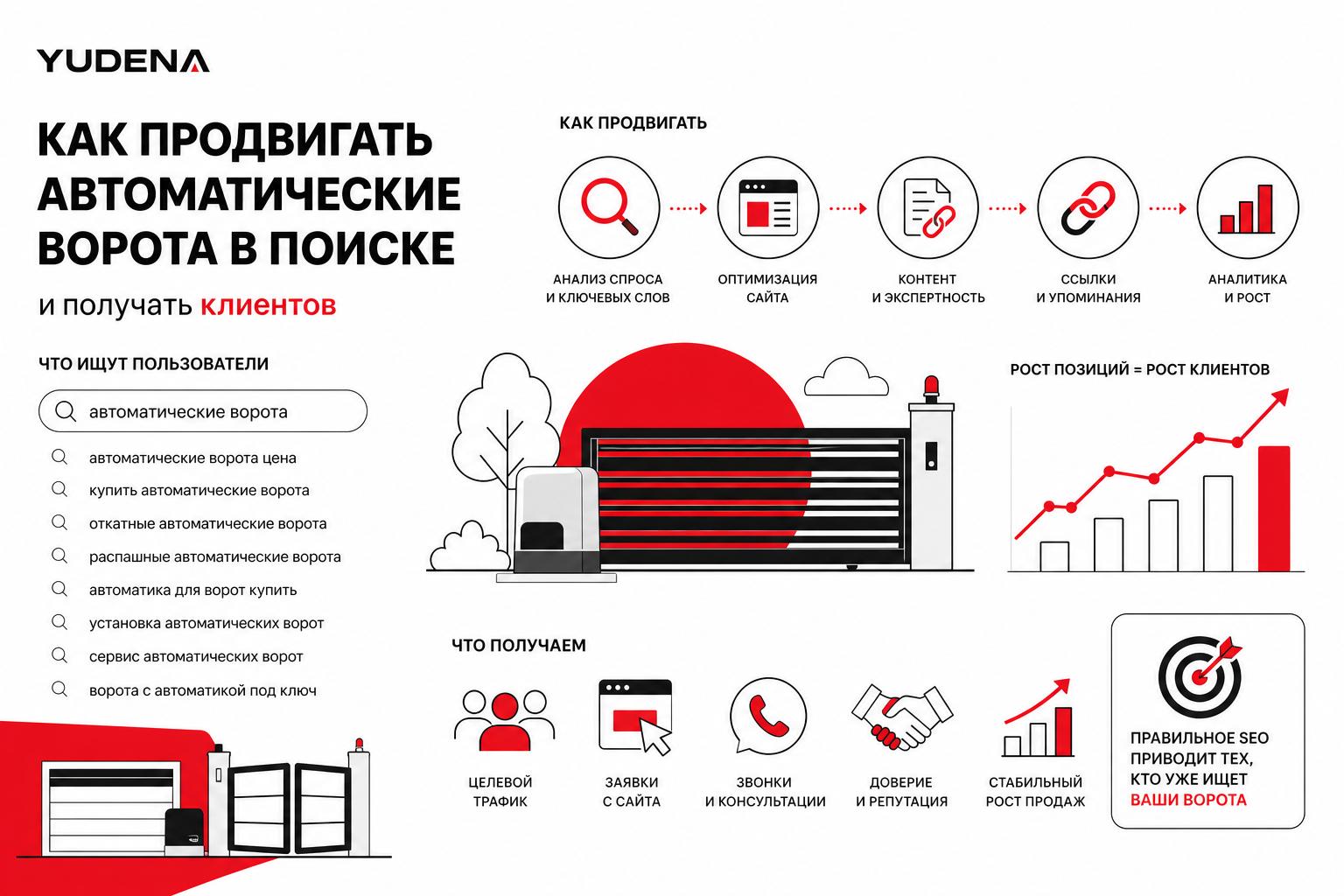 YUDENA

КАК ПРОДВИГАТЬ АВТОМАТИЧЕСКИЕ ВОРОТА В ПОИСКЕ

и получать клиентов

ЧТО ИЩУТ ПОЛЬЗОВАТЕЛИ

автоматические ворота

автоматические ворота цена
купить автоматические ворота
откатные автоматические ворота
распашные автоматические ворота
автоматика для ворот купить
установка автоматических ворот
сервис автоматических ворот
ворота с автоматикой под ключ

КАК ПРОДВИГАТЬ

АНАЛИЗ СПРОСА И КЛЮЧЕВЫХ СЛОВ
ОПТИМИЗАЦИЯ САЙТА
КОНТЕНТ И ЭКСПЕРТНОСТЬ
ССЫЛКИ И УПОМИНАНИЯ
АНАЛИТИКА И РОСТ

РОСТ ПОЗИЦИЙ = РОСТ КЛИЕНТОВ

ЧТО ПОЛУЧАЕМ

ЦЕЛЕВОЙ ТРАФИК
ЗАЯВКИ С САЙТА
ЗВОНКИ И КОНСУЛЬТАЦИИ
ДОВЕРИЕ И РЕПУТАЦИЯ
СТАБИЛЬНЫЙ РОСТ ПРОДАЖ

ПРАВИЛЬНОЕ SEO ПРИВОДИТ ТЕХ, КТО УЖЕ ИЩЕТ ВАШИ ВОРОТА